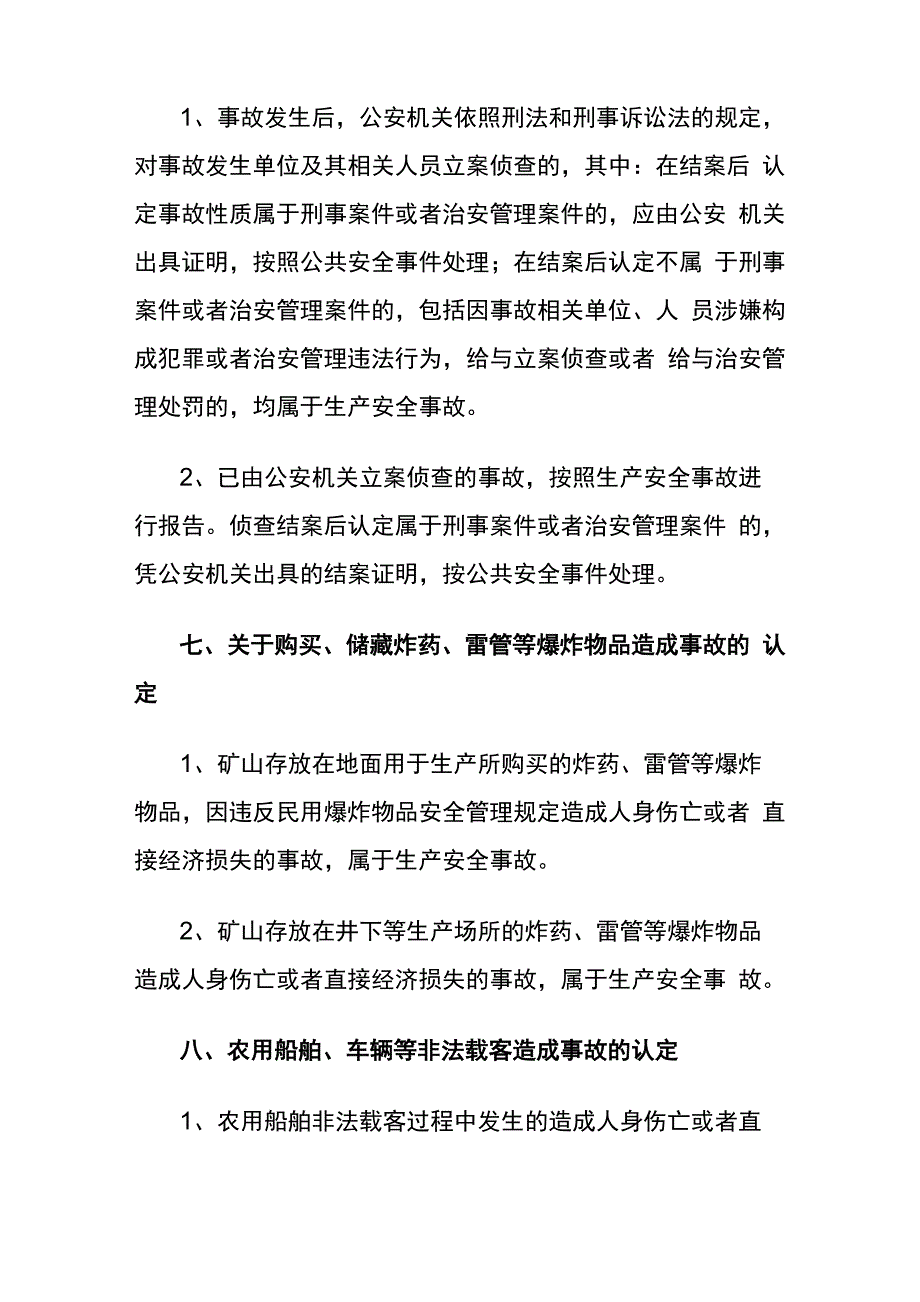 1、事故发生后，公安机关依照刑法和刑事诉讼法的规定，对事故发生单位及其相关人员立案侦查的，其中：在结案后 认定事故性质属于刑事案件或者治安管理案件的，应由公安 机关出具证明，按照公共安全事件处理；在结案后认定不属 于刑事案件或者治安管理案件的，包括因事故相关单位、人 员涉嫌构成犯罪或者治安管理违法行为，给与立案侦查或者 给与治安管理处罚的，均属于生产安全事故。

2、已由公安机关立案侦查的事故，按照生产安全事故进行报告。侦查结案后认定属于刑事案件或者治安管理案件 的，凭公安机关出具的结案证明，按公共安全事件处理。

七、关于购买、储藏炸药、雷管等爆炸物品造成事故的 认定

1、矿山存放在地面用于生产所购买的炸药、雷管等爆炸物品，因违反民用爆炸物品安全管理规定造成人身伤亡或者 直接经济损失的事故，属于生产安全事故。

2、矿山存放在井下等生产场所的炸药、雷管等爆炸物品造成人身伤亡或者直接经济损失的事故，属于生产安全事 故。

八、农用船舶、车辆等非法载客造成事故的认定

1、农用船舶非法载客过程中发生的造成人身伤亡或者直